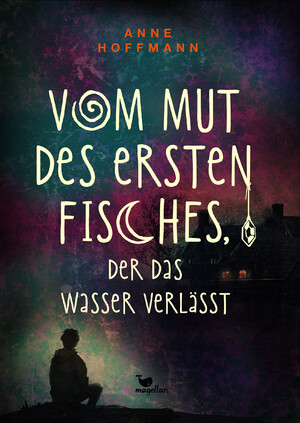 ANNE HOFFMANN

VOM MUT DES ERSTEN FISCHES, DER DAS WASSER VERLÄSST

magellan